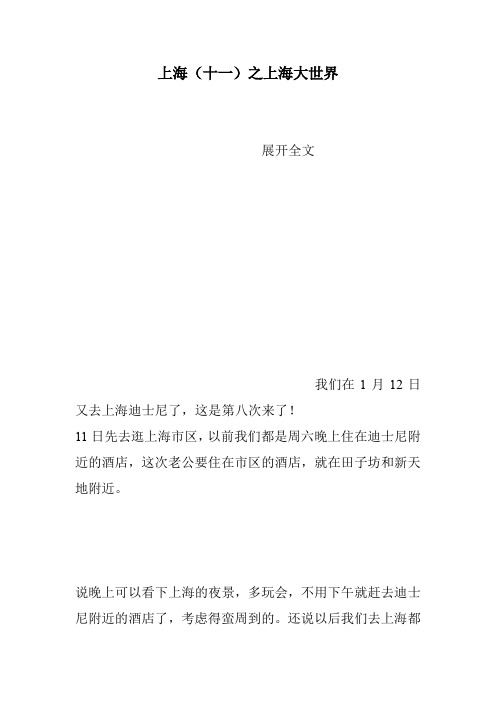 上海（十一）之上海大世界

展开全文

我们在 1 月 12 日又去上海迪士尼了，这是第八次来了！

11 日先去逛上海市区，以前我们都是周六晚上住在迪士尼附近的酒店，这次老公要住在市区的酒店，就在田子坊和新天地附近。

说晚上可以看下上海的夜景，多玩会，不用下午就赶去迪士尼附近的酒店了，考虑得蛮周到的。还说以后我们去上海都